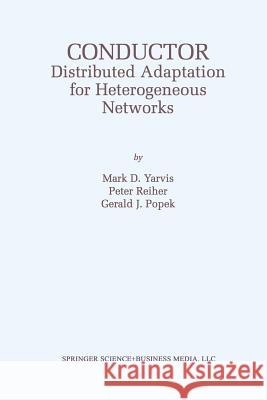 CONDUCTOR
Distributed Adaptation for Heterogeneous Networks

by

Mark D. Yarvis
Peter Reiher
Gerald J. Popek

SPRINGER SCIENCE+BUSINESS MEDIA, LLC

Kraina Książek